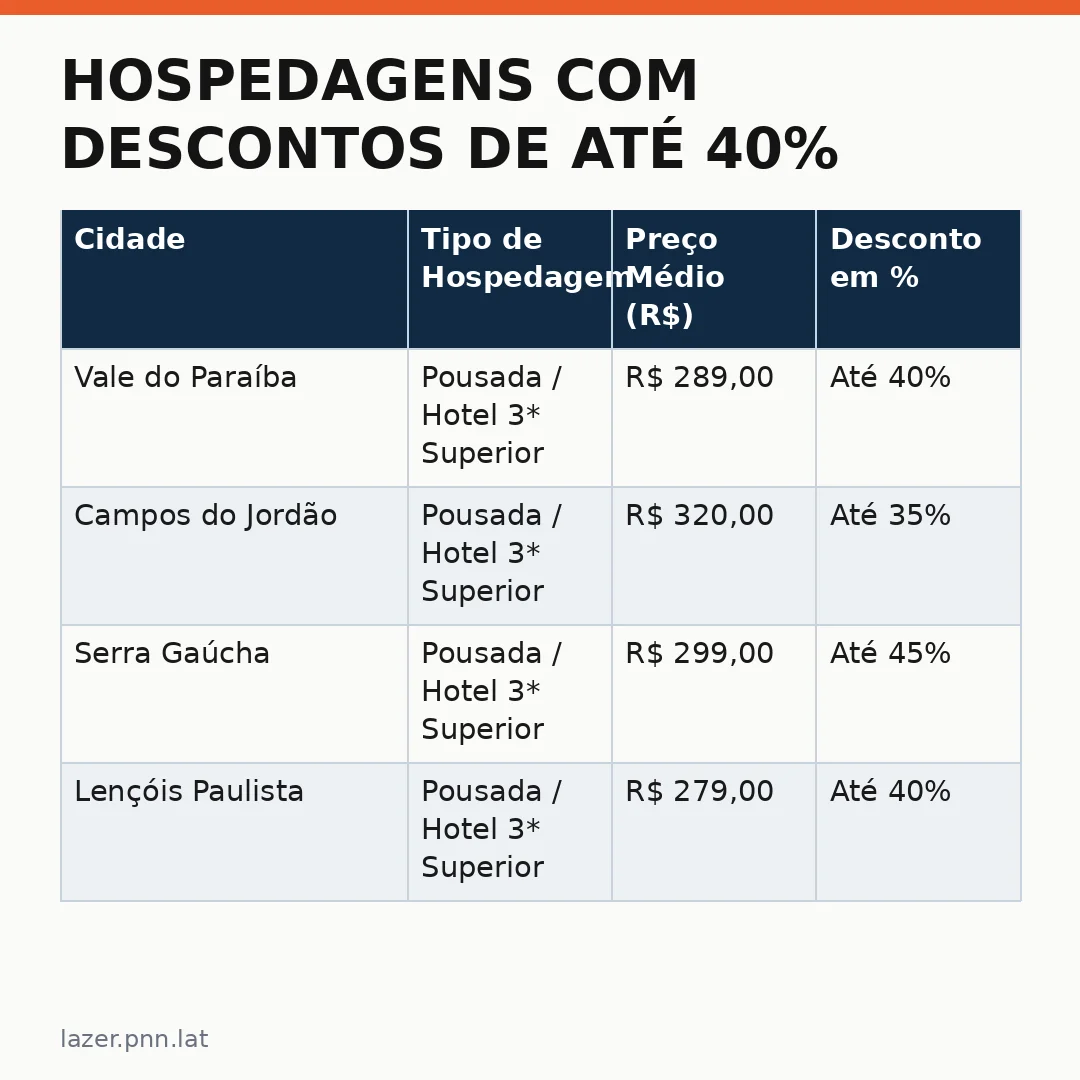 HOSPEDAGENS COM DESCONTOS DE ATÉ 40%

| Cidade | Tipo de Hospedagem | Preço Médio (R$) | Desconto em % |
|---|---|---|---|
| Vale do Paraíba | Pousada / Hotel 3* Superior | R$ 289,00 | Até 40% |
| Campos do Jordão | Pousada / Hotel 3* Superior | R$ 320,00 | Até 35% |
| Serra Gaúcha | Pousada / Hotel 3* Superior | R$ 299,00 | Até 45% |
| Lençóis Paulista | Pousada / Hotel 3* Superior | R$ 279,00 | Até 40% |

lazer.pnn.lat